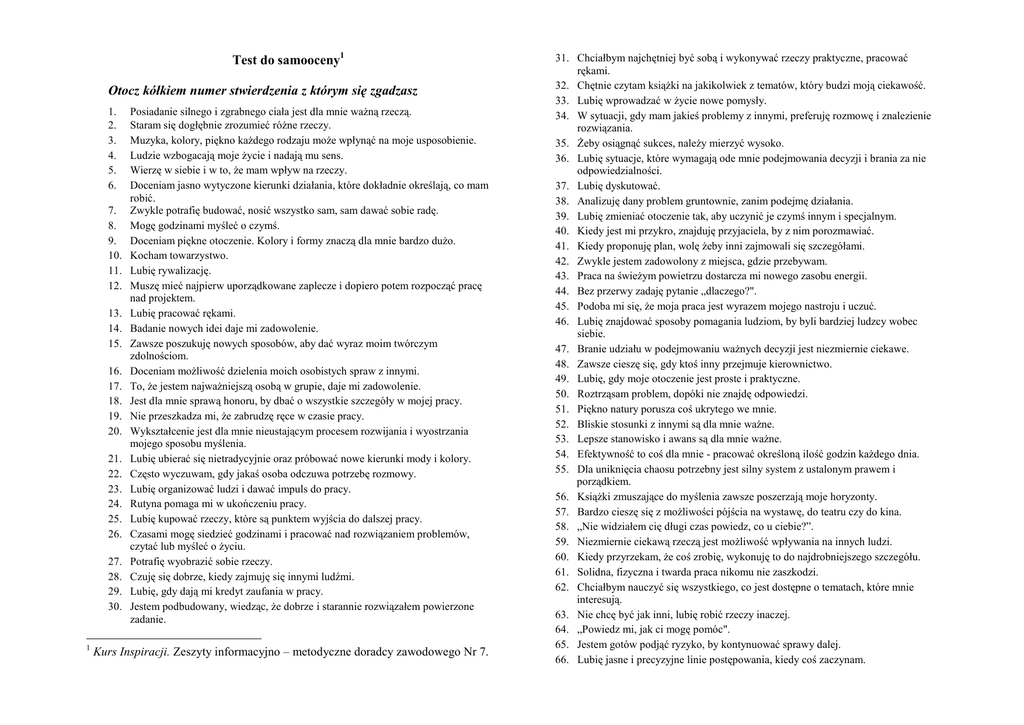 Test do samooceny$^1$

Otocz kółkiem numer stwierdzenia z którym się zgadzasz

1. Posiadanie silnego i zgrabnego ciała jest dla mnie ważną rzeczą.
2. Staram się dogłębnie zrozumieć różne rzeczy.
3. Muzyka, kolory, piękno każdego rodzaju może wpłynąć na moje usposobienie.
4. Ludzie wzbogacają moje życie i nadają mu sens.
5. Wierzę w siebie i w to, że mam wpływ na rzeczy.
6. Doceniam jasno wytyczone kierunki działania, które dokładnie określają, co mam robić.
7. Zwykle potrafię budować, nosić wszystko sam, sam dawać sobie radę.
8. Mogę godzinami myśleć o czymś.
9. Doceniam piękne otoczenie. Kolory i formy znaczą dla mnie bardzo dużo.
10. Kocham towarzystwo.
11. Lubię rywalizację.
12. Muszę mieć najpierw uporządkowane zaplecze i dopiero potem rozpocząć pracę nad projektem.
13. Lubię pracować rękami.
14. Badanie nowych idei daje mi zadowolenie.
15. Zawsze poszukuję nowych sposobów, aby dać wyraz moim twórczym zdolnościom.
16. Doceniam możliwość dzielenia moich osobistych spraw z innymi.
17. To, że jestem najważniejszą osobą w grupie, daje mi zadowolenie.
18. Jest dla mnie sprawą honoru, by dbać o wszystkie szczegóły w mojej pracy.
19. Nie przeszkadza mi, że zabrudzę ręce w czasie pracy.
20. Wykształcenie jest dla mnie nieustającym procesem rozwijania i wyostrzania mojego sposobu myślenia.
21. Lubię ubierać się nietradycyjnie oraz próbować nowe kierunki mody i kolory.
22. Często wyczuwam, gdy jakaś osoba odczuwa potrzebę rozmowy.
23. Lubię organizować ludzi i dawać impuls do pracy.
24. Rutyna pomaga mi w ukończeniu pracy.
25. Lubię kupować rzeczy, które są punktem wyjścia do dalszej pracy.
26. Czasami mogę siedzieć godzinami i pracować nad rozwiązaniem problemów, czytać lub myśleć o życiu.
27. Potrafię wyobrazić sobie rzeczy.
28. Czuję się dobrze, kiedy zajmuję się innymi ludźmi.
29. Lubię, gdy dają mi kredyt zaufania w pracy.
30. Jestem podbudowany, wiedząc, że dobrze i starannie rozwiązałem powierzone zadanie.

$^1$ Kurs Inspiracji. Zeszyty informacyjno – metodyczne doradcy zawodowego Nr 7.

31. Chciałbym najchętniej być sobą i wykonywać rzeczy praktyczne, pracować rękami.
32. Chętnie czytam książki na jakikolwiek z tematów, który budzi moją ciekawość.
33. Lubię wprowadzać w życie nowe pomysły.
34. W sytuacji, gdy mam jakieś problemy z innymi, preferuję rozmowę i znalezienie rozwiązania.
35. Żeby osiągnąć sukces, należy mierzyć wysoko.
36. Lubię sytuacje, które wymagają ode mnie podejmowania decyzji i brania za nie odpowiedzialności.
37. Lubię dyskutować.
38. Analizuję dany problem gruntownie, zanim podejmę działania.
39. Lubię zmieniać otoczenie tak, aby uczynić je czymś innym i specjalnym.
40. Kiedy jest mi przykro, znajduję przyjaciela, by z nim porozmawiać.
41. Kiedy proponuję plan, wolę żeby inni zajmowali się szczegółami.
42. Zwykle jestem zadowolony z miejsca, gdzie przebywam.
43. Praca na świeżym powietrzu dostarcza mi nowego zasobu energii.
44. Bez przerwy zadaję pytanie „dlaczego?".
45. Podoba mi się, że moja praca jest wyrazem mojego nastroju i uczuć.
46. Lubię znajdować sposoby pomagania ludziom, by byli bardziej ludzcy wobec siebie.
47. Branie udziału w podejmowaniu ważnych decyzji jest niezmiernie ciekawe.
48. Zawsze cieszę się, gdy ktoś inny przejmuje kierownictwo.
49. Lubię, gdy moje otoczenie jest proste i praktyczne.
50. Roztrząsam problem, dopóki nie znajdę odpowiedzi.
51. Piękno natury porusza coś ukrytego we mnie.
52. Bliskie stosunki z innymi są dla mnie ważne.
53. Lepsze stanowisko i awans są dla mnie ważne.
54. Efektywność to coś dla mnie - pracować określoną ilość godzin każdego dnia.
55. Dla uniknięcia chaosu potrzebny jest silny system z ustalonym prawem i porządkiem.
56. Książki zmuszające do myślenia zawsze poszerzają moje horyzonty.
57. Bardzo cieszę się z możliwości pójścia na wystawę, do teatru czy do kina.
58. „Nie widziałem cię długi czas powiedz, co u ciebie?".
59. Niezmiernie ciekawą rzeczą jest możliwość wpływania na innych ludzi.
60. Kiedy przyrzekam, że coś zrobię, wykonuję to do najdrobniejszego szczegółu.
61. Solidna, fizyczna i twarda praca nikomu nie zaszkodzi.
62. Chciałbym nauczyć się wszystkiego, co jest dostępne o tematach, które mnie interesują.
63. Nie chcę być jak inni, lubię robić rzeczy inaczej.
64. „Powiedz mi, jak ci mogę pomóc".
65. Jestem gotów podjąć ryzyko, by kontynuować sprawy dalej.
66. Lubię jasne i precyzyjne linie postępowania, kiedy coś zaczynam.